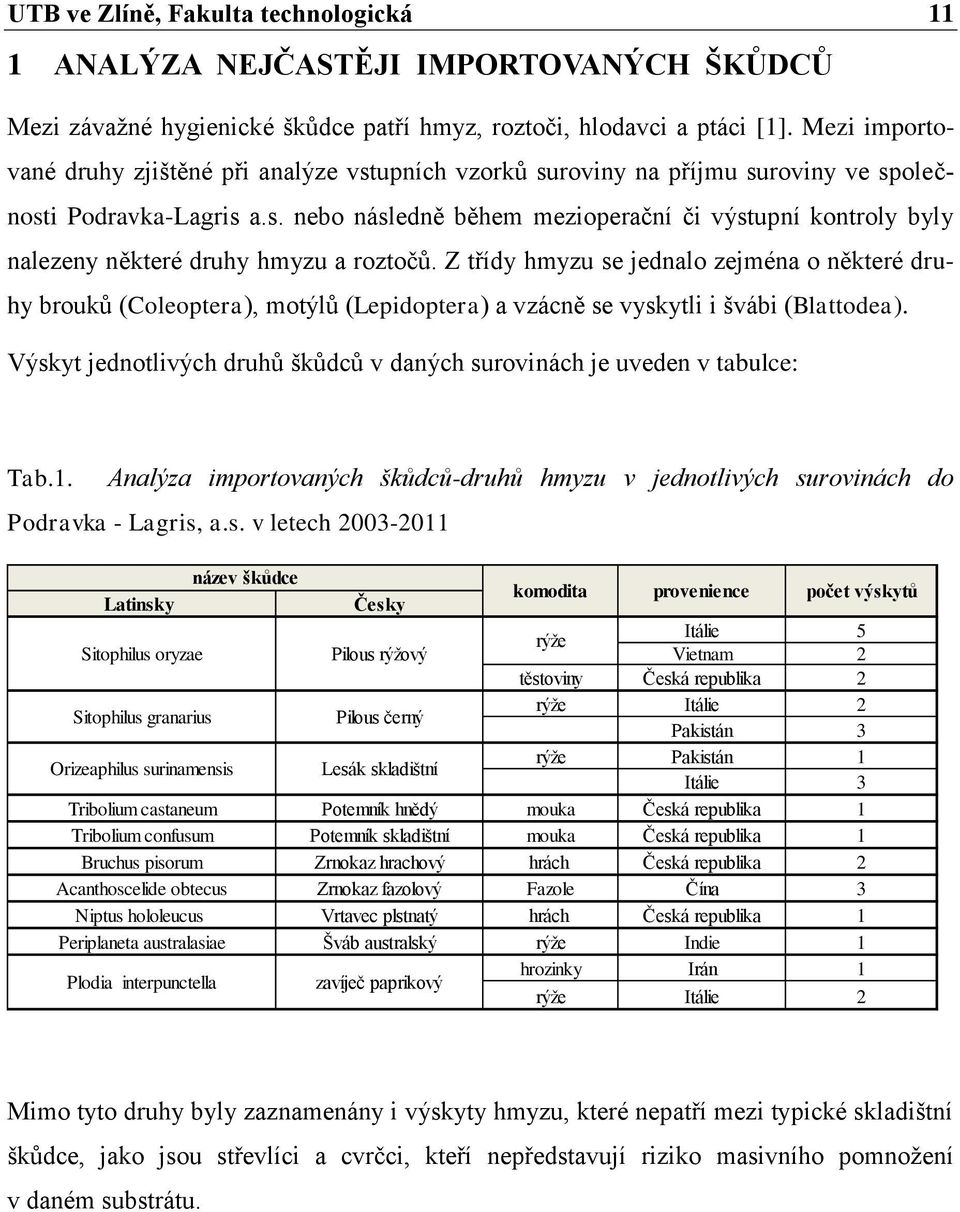 UTB ve Zlíně, Fakulta technologická 11

1 ANALÝZA NEJČASTĚJI IMPORTOVANÝCH ŠKŮDCŮ

Mezi závažné hygienické škůdce patří hmyz, roztoči, hlodavci a ptáci [1]. Mezi importované druhy zjištěné při analýze vstupních vzorků suroviny na příjmu suroviny ve společnosti Podravka-Lagris a.s. nebo následně během mezioperační či výstupní kontroly byly nalezeny některé druhy hmyzu a roztočů. Z třídy hmyzu se jednalo zejména o některé druhy brouků (Coleoptera), motýlů (Lepidoptera) a vzácně se vyskytli i švábi (Blattodea).

Výskyt jednotlivých druhů škůdců v daných surovinách je uveden v tabulce:

Tab.1. Analýza importovaných škůdců-druhů hmyzu v jednotlivých surovinách do Podravka - Lagris, a.s. v letech 2003-2011

| název škůdce Latinsky | název škůdce Česky | komodita | provenience | počet výskytů |
|---|---|---|---|---|
| Sitophilus oryzae | Pilous rýžový | rýže | Itálie | 5 |
| | | | Vietnam | 2 |
| | | těstoviny | Česká republika | 2 |
| Sitophilus granarius | Pilous černý | rýže | Itálie | 2 |
| | | | Pakistán | 3 |
| Orizeaphilus surinamensis | Lesák skladištní | rýže | Pakistán | 1 |
| | | | Itálie | 3 |
| Tribolium castaneum | Potemník hnědý | mouka | Česká republika | 1 |
| Tribolium confusum | Potemník skladištní | mouka | Česká republika | 1 |
| Bruchus pisorum | Zrnokaz hrachový | hrách | Česká republika | 2 |
| Acanthoscelide obtecus | Zrnokaz fazolový | Fazole | Čína | 3 |
| Niptus hololeucus | Vrtavec plstnatý | hrách | Česká republika | 1 |
| Periplaneta australasiae | Šváb australský | rýže | Indie | 1 |
| Plodia interpunctella | zavíječ paprikový | hrozinky | Irán | 1 |
| | | rýže | Itálie | 2 |

Mimo tyto druhy byly zaznamenány i výskyty hmyzu, které nepatří mezi typické skladištní škůdce, jako jsou střevlíci a cvrčci, kteří nepředstavují riziko masivního pomnožení v daném substrátu.